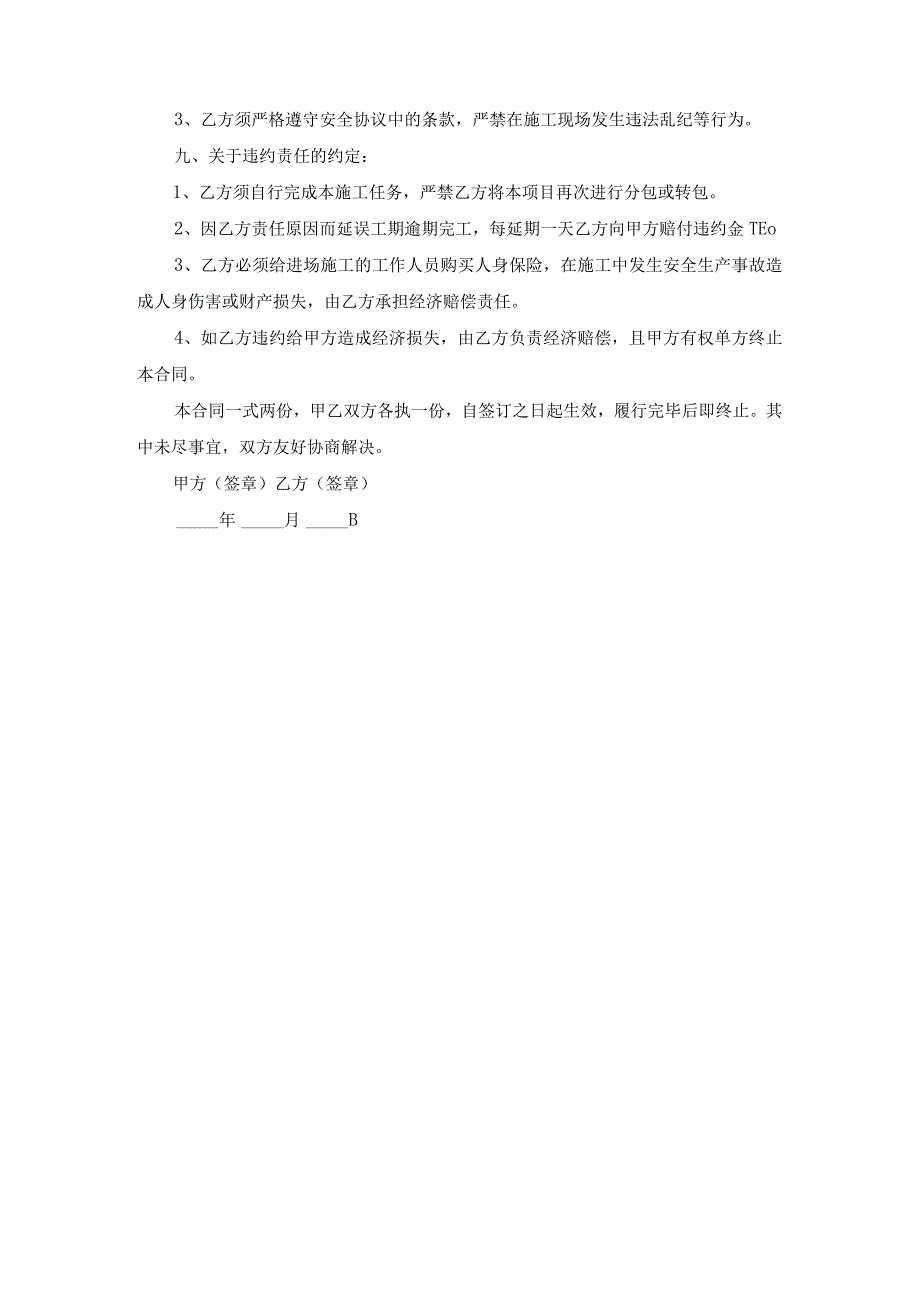 3、乙方须严格遵守安全协议中的条款，严禁在施工现场发生违法乱纪等行为。

九、关于违约责任的约定：

1、乙方须自行完成本施工任务，严禁乙方将本项目再次进行分包或转包。

2、因乙方责任原因而延误工期逾期完工，每延期一天乙方向甲方赔付违约金 TEo

3、乙方必须给进场施工的工作人员购买人身保险，在施工中发生安全生产事故造成人身伤害或财产损失，由乙方承担经济赔偿责任。

4、如乙方违约给甲方造成经济损失，由乙方负责经济赔偿，且甲方有权单方终止本合同。

本合同一式两份，甲乙双方各执一份，自签订之日起生效，履行完毕后即终止。其中未尽事宜，双方友好协商解决。

甲方（签章）乙方（签章）

_____年 _____月 _____B